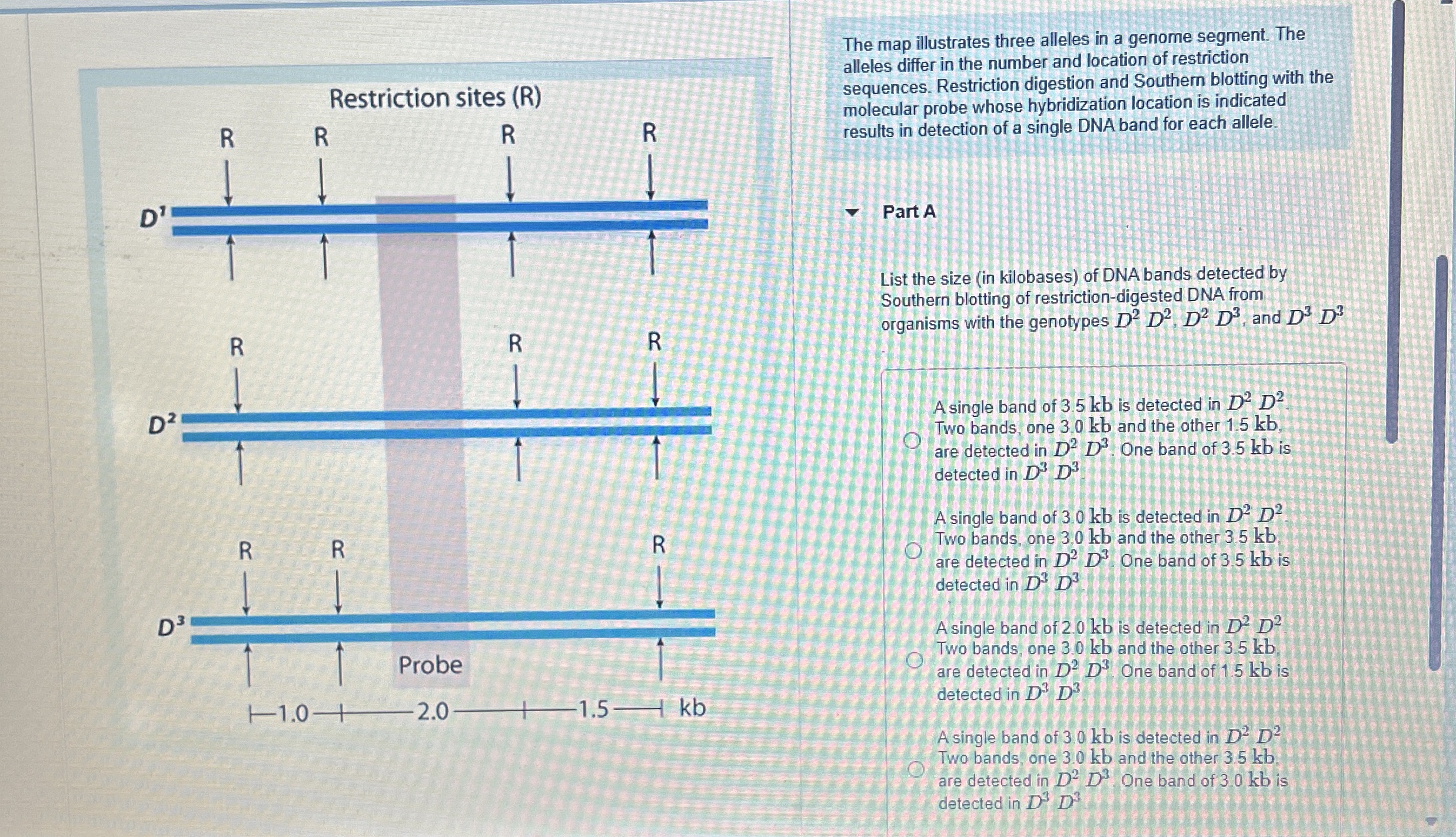 Restriction sites (R)

R R R R

$D^1$

R R R

$D^2$

R R R

$D^3$

Probe

1.0 2.0 1.5 kb

The map illustrates three alleles in a genome segment. The alleles differ in the number and location of restriction sequences. Restriction digestion and Southern blotting with the molecular probe whose hybridization location is indicated results in detection of a single DNA band for each allele.

Part A

List the size (in kilobases) of DNA bands detected by Southern blotting of restriction-digested DNA from organisms with the genotypes $D^2 D^2$, $D^2 D^3$, and $D^3 D^3$

A single band of 3.5 kb is detected in $D^2 D^2$. Two bands, one 3.0 kb and the other 1.5 kb, are detected in $D^2 D^3$. One band of 3.5 kb is detected in $D^3 D^3$.

A single band of 3.0 kb is detected in $D^2 D^2$. Two bands, one 3.0 kb and the other 3.5 kb, are detected in $D^2 D^3$. One band of 3.5 kb is detected in $D^3 D^3$.

A single band of 2.0 kb is detected in $D^2 D^2$. Two bands, one 3.0 kb and the other 3.5 kb, are detected in $D^2 D^3$. One band of 1.5 kb is detected in $D^3 D^3$.

A single band of 3.0 kb is detected in $D^2 D^2$. Two bands, one 3.0 kb and the other 3.5 kb, are detected in $D^2 D^3$. One band of 3.0 kb is detected in $D^3 D^3$